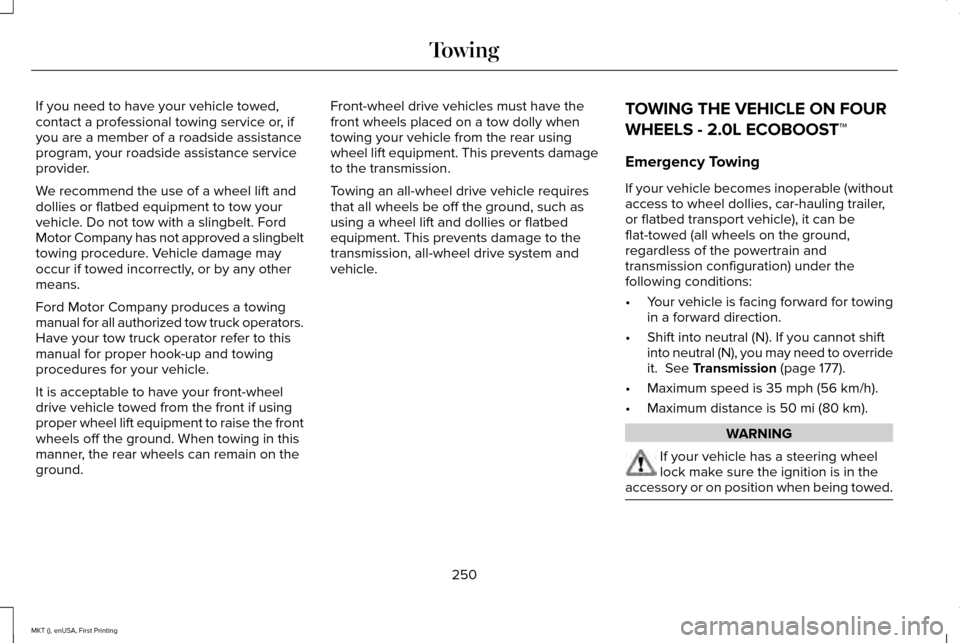 Towing

If you need to have your vehicle towed, contact a professional towing service or, if you are a member of a roadside assistance program, your roadside assistance service provider.

We recommend the use of a wheel lift and dollies or flatbed equipment to tow your vehicle. Do not tow with a slingbelt. Ford Motor Company has not approved a slingbelt towing procedure. Vehicle damage may occur if towed incorrectly, or by any other means.

Ford Motor Company produces a towing manual for all authorized tow truck operators. Have your tow truck operator refer to this manual for proper hook-up and towing procedures for your vehicle.

It is acceptable to have your front-wheel drive vehicle towed from the front if using proper wheel lift equipment to raise the front wheels off the ground. When towing in this manner, the rear wheels can remain on the ground.

Front-wheel drive vehicles must have the front wheels placed on a tow dolly when towing your vehicle from the rear using wheel lift equipment. This prevents damage to the transmission.

Towing an all-wheel drive vehicle requires that all wheels be off the ground, such as using a wheel lift and dollies or flatbed equipment. This prevents damage to the transmission, all-wheel drive system and vehicle.

TOWING THE VEHICLE ON FOUR WHEELS - 2.0L ECOBOOST™

Emergency Towing

If your vehicle becomes inoperable (without access to wheel dollies, car-hauling trailer, or flatbed transport vehicle), it can be flat-towed (all wheels on the ground, regardless of the powertrain and transmission configuration) under the following conditions:

• Your vehicle is facing forward for towing in a forward direction.
• Shift into neutral (N). If you cannot shift into neutral (N), you may need to override it. See Transmission (page 177).
• Maximum speed is 35 mph (56 km/h).
• Maximum distance is 50 mi (80 km).

WARNING

If your vehicle has a steering wheel lock make sure the ignition is in the accessory or on position when being towed.

250

MKT (), enUSA, First Printing

carmanualsonline.info